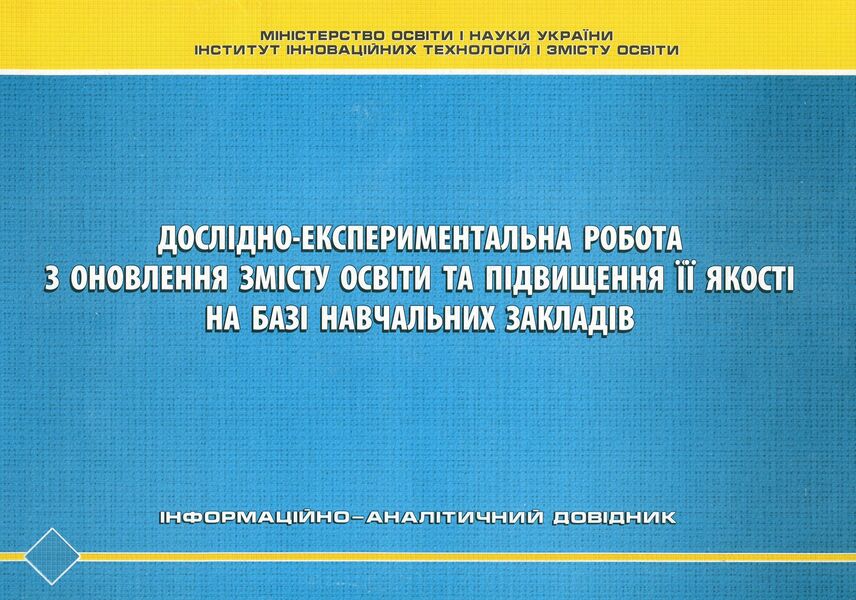 МІНІСТЕРСТВО ОСВІТИ І НАУКИ УКРАЇНИ
ІНСТИТУТ ІННОВАЦІЙНИХ ТЕХНОЛОГІЙ І ЗМІСТУ ОСВІТИ

ДОСЛІДНО-ЕКСПЕРИМЕНТАЛЬНА РОБОТА
З ОНОВЛЕННЯ ЗМІСТУ ОСВІТИ ТА ПІДВИЩЕННЯ ЇЇ ЯКОСТІ
НА БАЗІ НАВЧАЛЬНИХ ЗАКЛАДІВ

ІНФОРМАЦІЙНО–АНАЛІТИЧНИЙ ДОВІДНИК